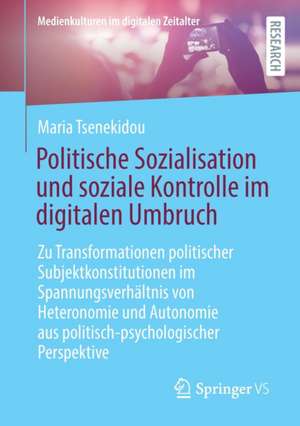 Medienkulturen im digitalen Zeitalter

RESEARCH

Maria Tsenekidou

Politische Sozialisation und soziale Kontrolle im digitalen Umbruch

Zu Transformationen politischer Subjektkonstitutionen im Spannungsverhältnis von Heteronomie und Autonomie aus politisch-psychologischer Perspektive

Springer VS